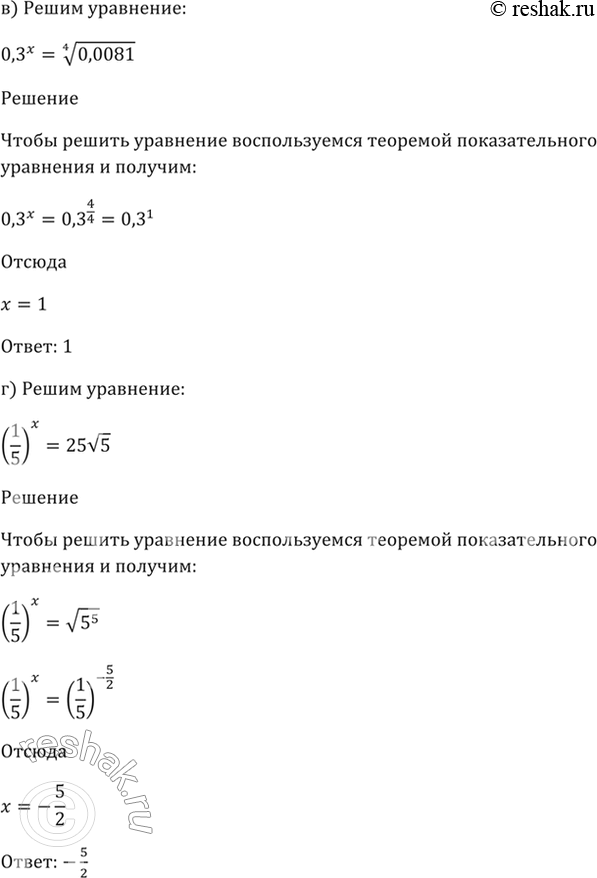 в) Решим уравнение:

© reshak.ru

$0,3^x = \sqrt[4]{0,0081}$

Решение

Чтобы решить уравнение воспользуемся теоремой показательного уравнения и получим:

$0,3^x = 0,3^{\frac{4}{4}} = 0,3^1$

Отсюда

$x = 1$

Ответ: 1

г) Решим уравнение:

$\left(\frac{1}{5}\right)^x = 25\sqrt{5}$

Решение

Чтобы решить уравнение воспользуемся теоремой показательного уравнения и получим:

$\left(\frac{1}{5}\right)^x = \sqrt{5^5}$

$\left(\frac{1}{5}\right)^x = \left(\frac{1}{5}\right)^{-\frac{5}{2}}$

Отсюда

$x = -\frac{5}{2}$

Ответ: $-\frac{5}{2}$

reshak.ru